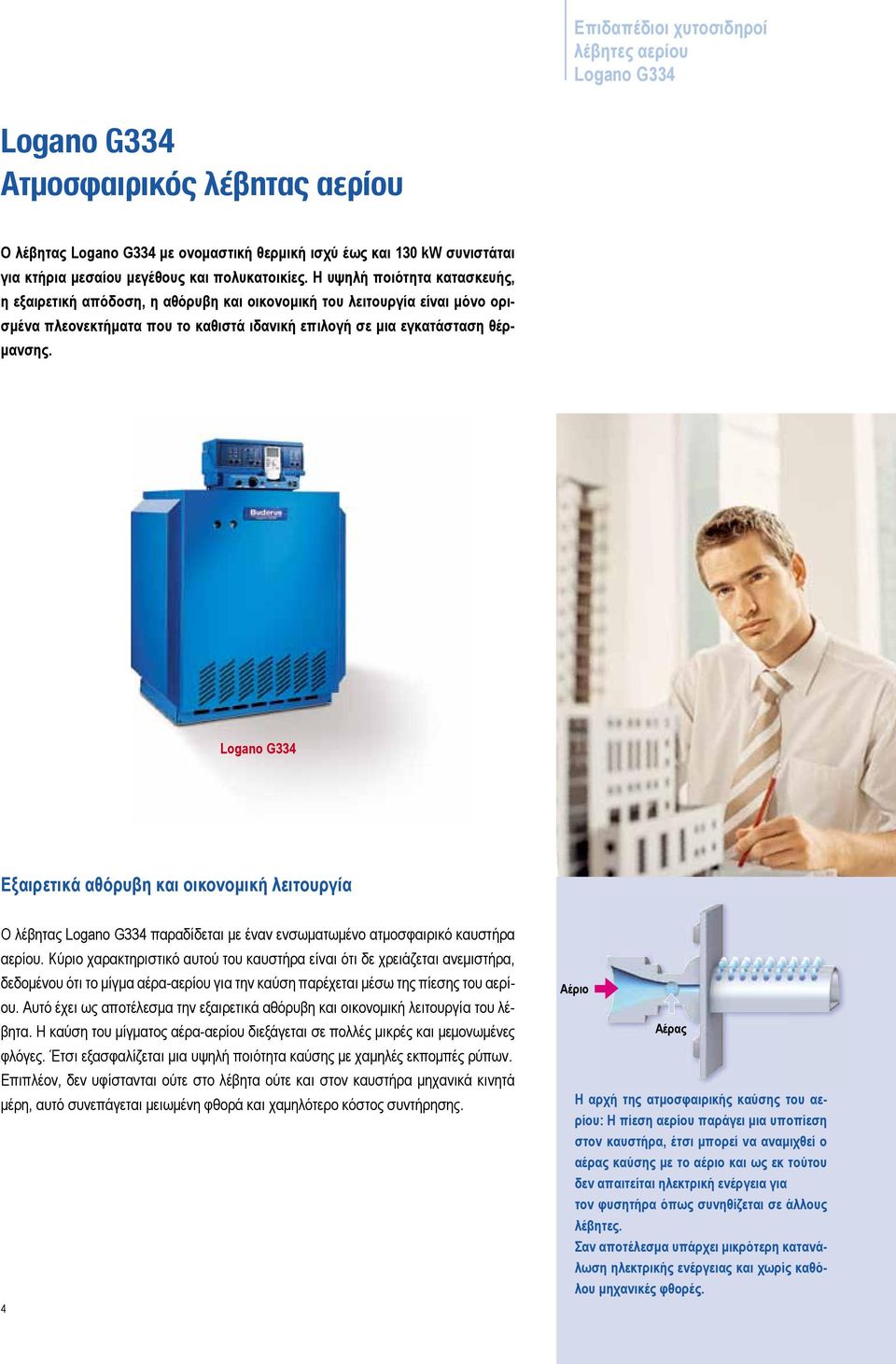 Επιδαπέδιοι χυτοσιδηροί λέβητες αερίου Logano G334

Logano G334
Ατμοσφαιρικός λέβητας αερίου

Ο λέβητας Logano G334 με ονομαστική θερμική ισχύ έως και 130 kW συνιστάται για κτήρια μεσαίου μεγέθους και πολυκατοικίες. Η υψηλή ποιότητα κατασκευής, η εξαιρετική απόδοση, η αθόρυβη και οικονομική του λειτουργία είναι μόνο ορισμένα πλεονεκτήματα που το καθιστά ιδανική επιλογή σε μια εγκατάσταση θέρμανσης.

Buderus

Logano G334

Εξαιρετικά αθόρυβη και οικονομική λειτουργία

Ο λέβητας Logano G334 παραδίδεται με έναν ενσωματωμένο ατμοσφαιρικό καυστήρα αερίου. Κύριο χαρακτηριστικό αυτού του καυστήρα είναι ότι δε χρειάζεται ανεμιστήρα, δεδομένου ότι το μίγμα αέρα-αερίου για την καύση παρέχεται μέσω της πίεσης του αερίου. Αυτό έχει ως αποτέλεσμα την εξαιρετικά αθόρυβη και οικονομική λειτουργία του λέβητα. Η καύση του μίγματος αέρα-αερίου διεξάγεται σε πολλές μικρές και μεμονωμένες φλόγες. Έτσι εξασφαλίζεται μια υψηλή ποιότητα καύσης με χαμηλές εκπομπές ρύπων. Επιπλέον, δεν υφίστανται ούτε στο λέβητα ούτε και στον καυστήρα μηχανικά κινητά μέρη, αυτό συνεπάγεται μειωμένη φθορά και χαμηλότερο κόστος συντήρησης.

Αέριο

Αέρας

Η αρχή της ατμοσφαιρικής καύσης του αερίου: Η πίεση αερίου παράγει μια υποπίεση στον καυστήρα, έτσι μπορεί να αναμιχθεί ο αέρας καύσης με το αέριο και ως εκ τούτου δεν απαιτείται ηλεκτρική ενέργεια για τον φυσητήρα όπως συνηθίζεται σε άλλους λέβητες.
Σαν αποτέλεσμα υπάρχει μικρότερη κατανάλωση ηλεκτρικής ενέργειας και χωρίς καθόλου μηχανικές φθορές.

4